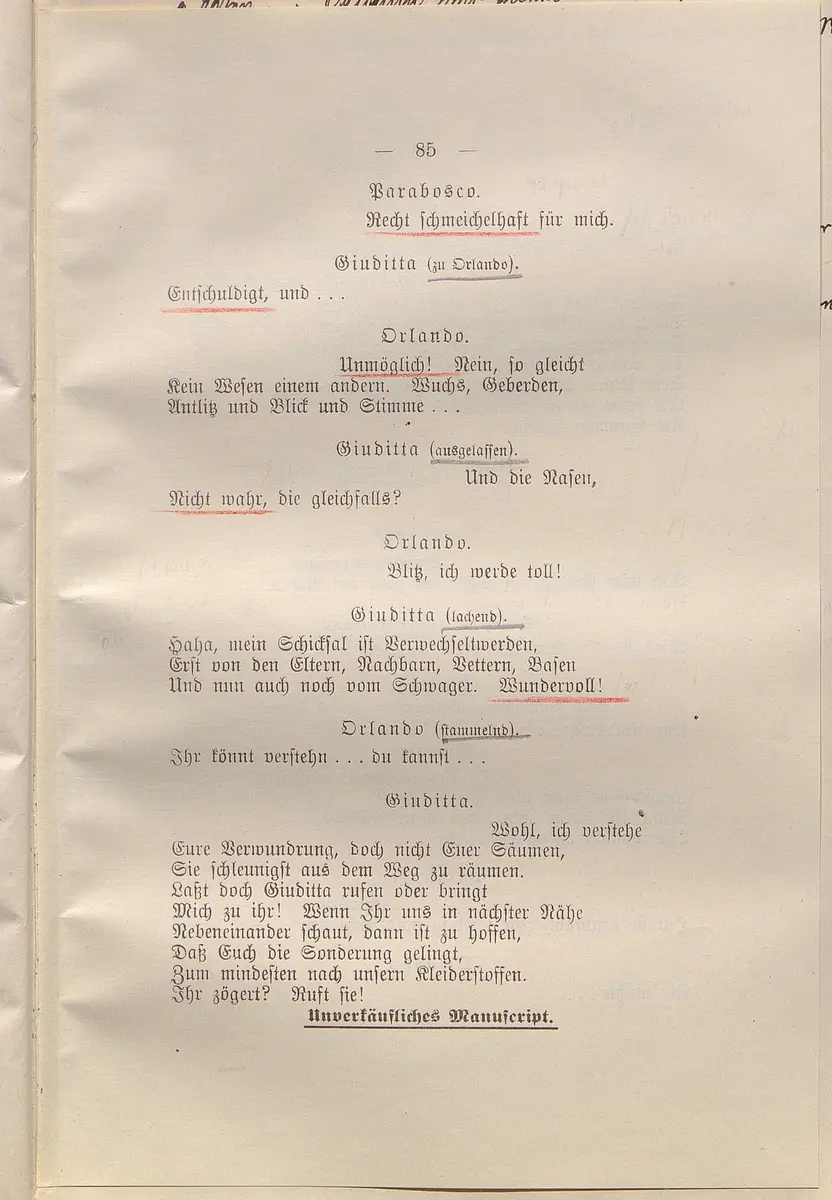 — 85 —

Parabosco.
Recht schmeichelhaft für mich.

Giuditta (zu Orlando).
Entschuldigt, und . . .

Orlando.
Unmöglich! Nein, so gleicht
Kein Wesen einem andern. Wuchs, Geberden,
Antlitz und Blick und Stimme . . .

Giuditta (ausgelassen).
Und die Nasen,
Nicht wahr, die gleichfalls?

Orlando.
Blitz, ich werde toll!

Giuditta (lachend).
Haha, mein Schicksal ist Verwechseltwerden,
Erst von den Eltern, Nachbarn, Vettern, Basen
Und nun auch noch vom Schwager. Wundervoll!

Orlando (stammelnd).
Ihr könnt verstehn . . . du kannst . . .

Giuditta.
Wohl, ich verstehe
Eure Verwundrung, doch nicht Euer Säumen,
Sie schleunigst aus dem Weg zu räumen.
Laßt doch Giuditta rufen oder bringt
Mich zu ihr! Wenn Ihr uns in nächster Nähe
Nebeneinander schaut, dann ist zu hoffen,
Daß Euch die Sonderung gelingt,
Zum mindesten nach unsern Kleiderstoffen.
Ihr zögert? Ruft sie!

Unverkäufliches Manuscript.